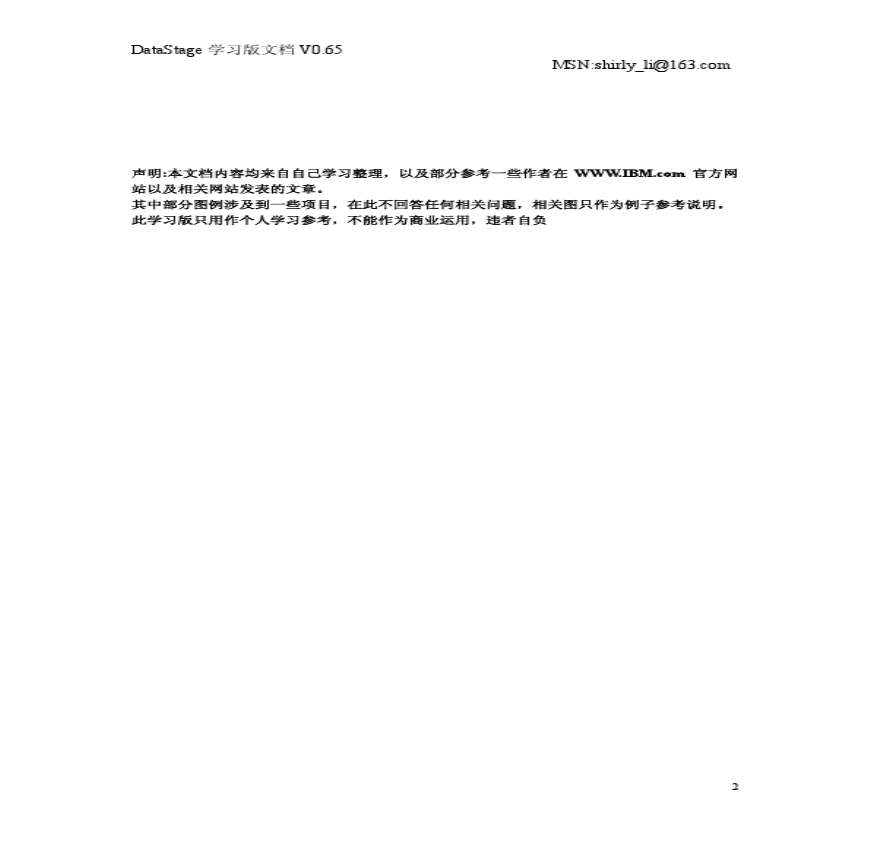 DataStage 学习版文档 V0.65

MSN:shirly_li@163.com

声明:本文档内容均来自自己学习整理，以及部分参考一些作者在 WWW.IBM.com 官方网站以及相关网站发表的文章。
其中部分图例涉及到一些项目，在此不回答任何相关问题，相关图只作为例子参考说明。
此学习版只用作个人学习参考，不能作为商业运用，违者自负

2